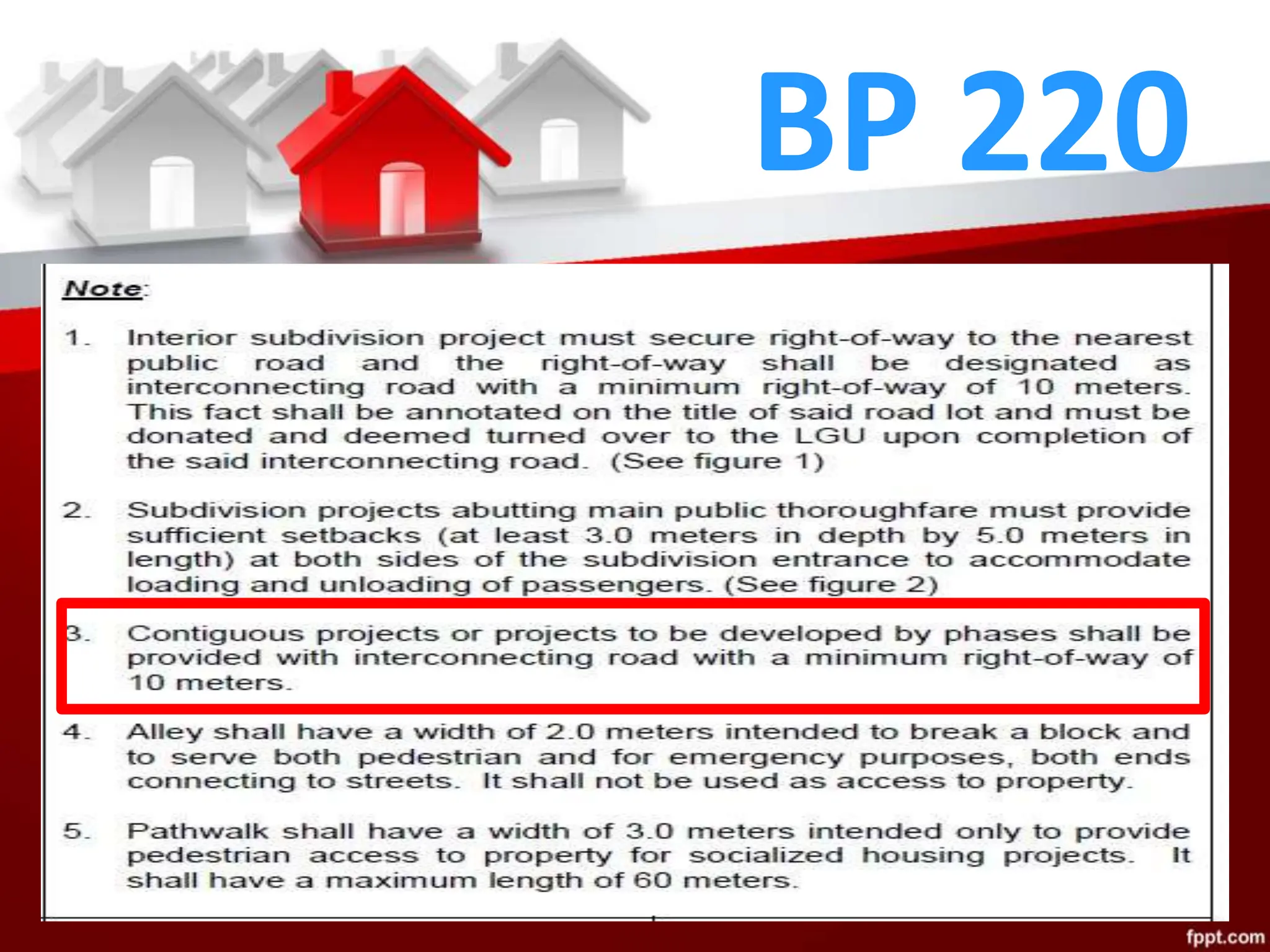 BP 220

Note:

1. Interior subdivision project must secure right-of-way to the nearest public road and the right-of-way shall be designated as interconnecting road with a minimum right-of-way of 10 meters. This fact shall be annotated on the title of said road lot and must be donated and deemed turned over to the LGU upon completion of the said interconnecting road. (See figure 1)

2. Subdivision projects abutting main public thoroughfare must provide sufficient setbacks (at least 3.0 meters in depth by 5.0 meters in length) at both sides of the subdivision entrance to accommodate loading and unloading of passengers. (See figure 2)

3. Contiguous projects or projects to be developed by phases shall be provided with interconnecting road with a minimum right-of-way of 10 meters.

4. Alley shall have a width of 2.0 meters intended to break a block and to serve both pedestrian and for emergency purposes, both ends connecting to streets. It shall not be used as access to property.

5. Pathwalk shall have a width of 3.0 meters intended only to provide pedestrian access to property for socialized housing projects. It shall have a maximum length of 60 meters.

fppt.com